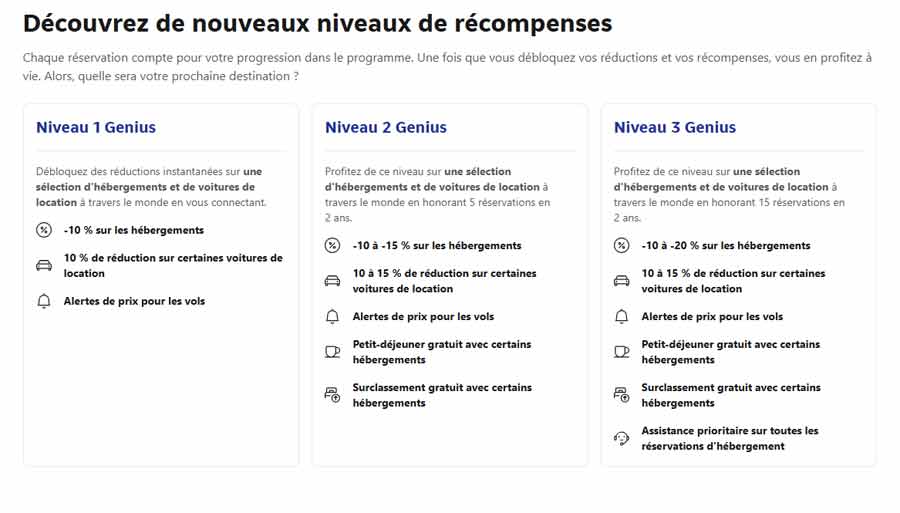 Découvrez de nouveaux niveaux de récompenses

Chaque réservation compte pour votre progression dans le programme. Une fois que vous débloquez vos réductions et vos récompenses, vous en profitez à vie. Alors, quelle sera votre prochaine destination ?

Niveau 1 Genius

Débloquez des réductions instantanées sur une sélection d'hébergements et de voitures de location à travers le monde en vous connectant.

-10 % sur les hébergements

10 % de réduction sur certaines voitures de location

Alertes de prix pour les vols

Niveau 2 Genius

Profitez de ce niveau sur une sélection d'hébergements et de voitures de location à travers le monde en honorant 5 réservations en 2 ans.

-10 à -15 % sur les hébergements

10 à 15 % de réduction sur certaines voitures de location

Alertes de prix pour les vols

Petit-déjeuner gratuit avec certains hébergements

Surclassement gratuit avec certains hébergements

Niveau 3 Genius

Profitez de ce niveau sur une sélection d'hébergements et de voitures de location à travers le monde en honorant 15 réservations en 2 ans.

-10 à -20 % sur les hébergements

10 à 15 % de réduction sur certaines voitures de location

Alertes de prix pour les vols

Petit-déjeuner gratuit avec certains hébergements

Surclassement gratuit avec certains hébergements

Assistance prioritaire sur toutes les réservations d'hébergement